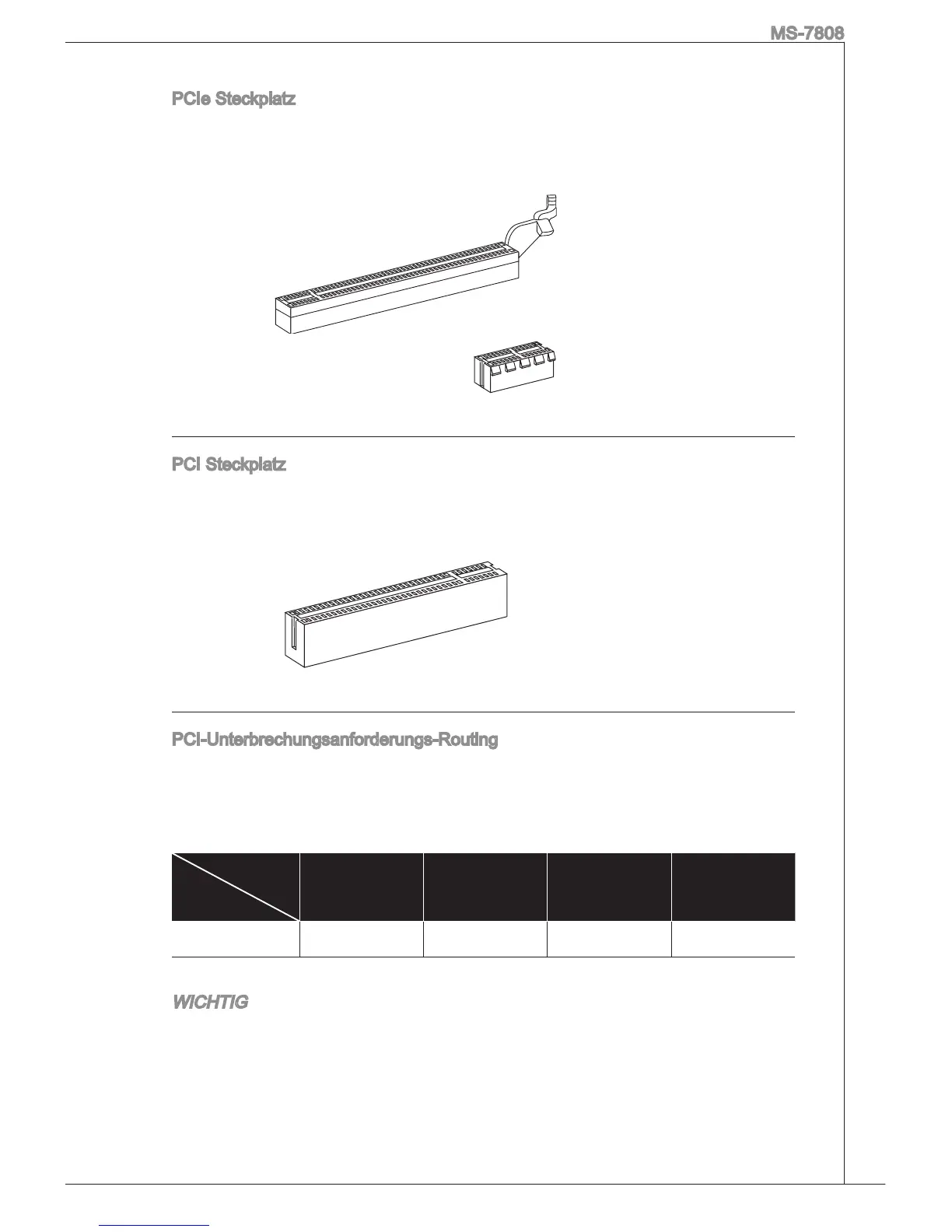 MS-7808

PCIe Steckplatz

PCI Steckplatz

PCI-Unterbrechungsanforderungs-Routing

WICHTIG